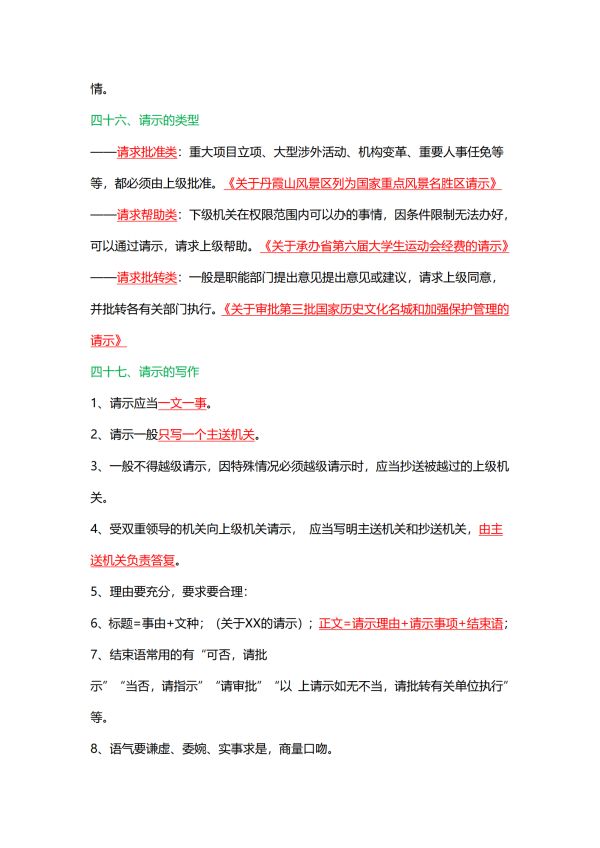 情。

四十六、请示的类型

——请求批准类：重大项目立项、大型涉外活动、机构变革、重要人事任免等等，都必须由上级批准。《关于丹霞山风景区列为国家重点风景名胜区请示》

——请求帮助类：下级机关在权限范围内可以办的事情，因条件限制无法办好，可以通过请示，请求上级帮助。《关于承办省第六届大学生运动会经费的请示》

——请求批转类：一般是职能部门提出意见提出意见或建议，请求上级同意，并批转各有关部门执行。《关于审批第三批国家历史文化名城和加强保护管理的请示》

四十七、请示的写作

1、请示应当一文一事。

2、请示一般只写一个主送机关。

3、一般不得越级请示，因特殊情况必须越级请示时，应当抄送被越过的上级机关。

4、受双重领导的机关向上级机关请示， 应当写明主送机关和抄送机关，由主送机关负责答复。

5、理由要充分，要求要合理：

6、标题=事由+文种；（关于XX的请示）；正文=请示理由+请示事项+结束语；

7、结束语常用的有“可否，请批示”“当否，请指示”“请审批”“以 上请示如无不当，请批转有关单位执行”等。

8、语气要谦虚、委婉、实事求是，商量口吻。